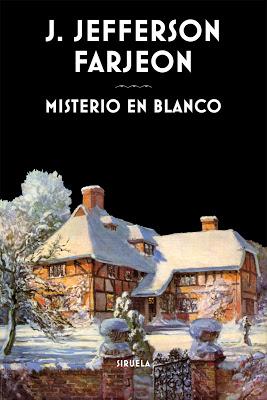 J. JEFFERSON FARJEON

MISTERIO EN BLANCO

SIRUELA